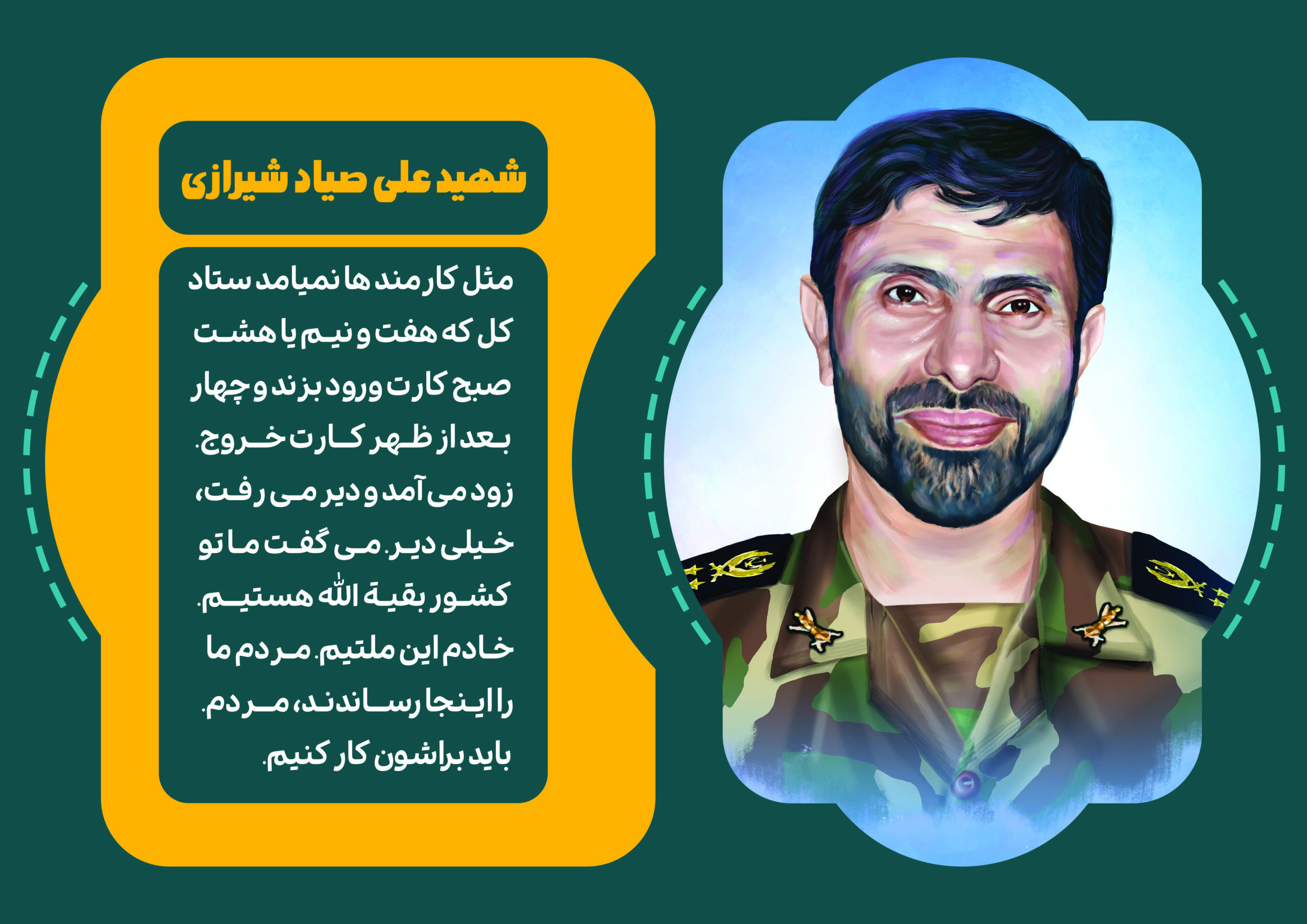 شهید علی صیاد شیرازی

مثل کارمندها نمیامد ستاد کل که هفت و نیم یا هشت صبح کارت ورود بزند و چهار بعد از ظهر کارت خروج. زود می آمد و دیر می رفت، خیلی دیر. می گفت ما تو کشور بقیة الله هستیم. خادم این ملتیم. مردم ما را اینجا رساندند، مردم. باید براشون کار کنیم.